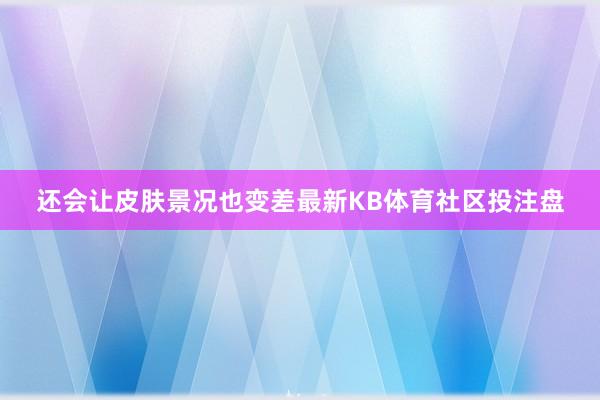 还会让皮肤景况也变差最新KB体育社区投注盘